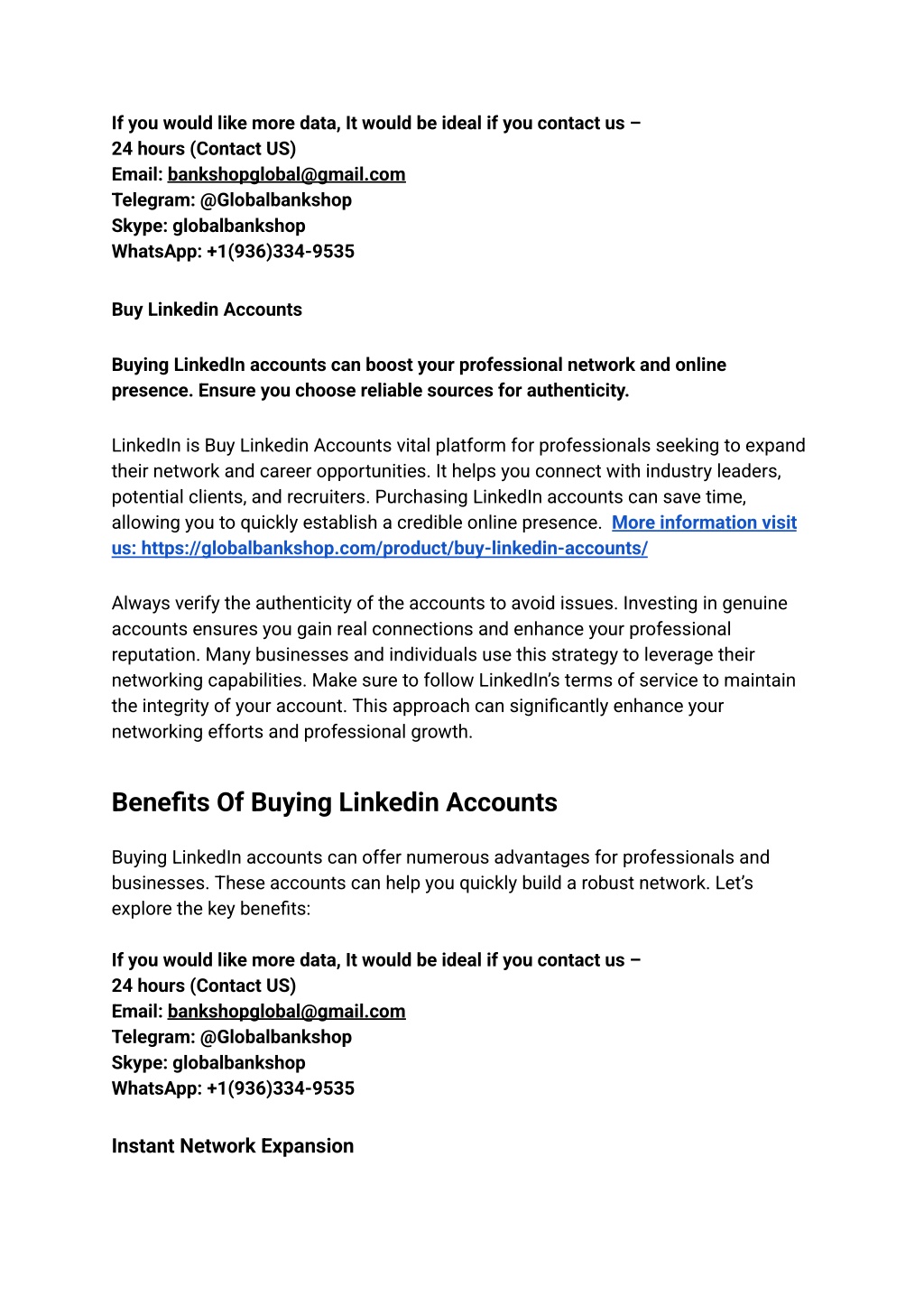 If you would like more data, It would be ideal if you contact us –
24 hours (Contact US)
Email: bankshopglobal@gmail.com
Telegram: @Globalbankshop
Skype: globalbankshop
WhatsApp: +1(936)334-9535

Buy Linkedin Accounts

Buying LinkedIn accounts can boost your professional network and online presence. Ensure you choose reliable sources for authenticity.

LinkedIn is Buy Linkedin Accounts vital platform for professionals seeking to expand their network and career opportunities. It helps you connect with industry leaders, potential clients, and recruiters. Purchasing LinkedIn accounts can save time, allowing you to quickly establish a credible online presence. More information visit us: https://globalbankshop.com/product/buy-linkedin-accounts/

Always verify the authenticity of the accounts to avoid issues. Investing in genuine accounts ensures you gain real connections and enhance your professional reputation. Many businesses and individuals use this strategy to leverage their networking capabilities. Make sure to follow LinkedIn's terms of service to maintain the integrity of your account. This approach can significantly enhance your networking efforts and professional growth.

Benefits Of Buying Linkedin Accounts

Buying LinkedIn accounts can offer numerous advantages for professionals and businesses. These accounts can help you quickly build a robust network. Let's explore the key benefits:

If you would like more data, It would be ideal if you contact us –
24 hours (Contact US)
Email: bankshopglobal@gmail.com
Telegram: @Globalbankshop
Skype: globalbankshop
WhatsApp: +1(936)334-9535

Instant Network Expansion